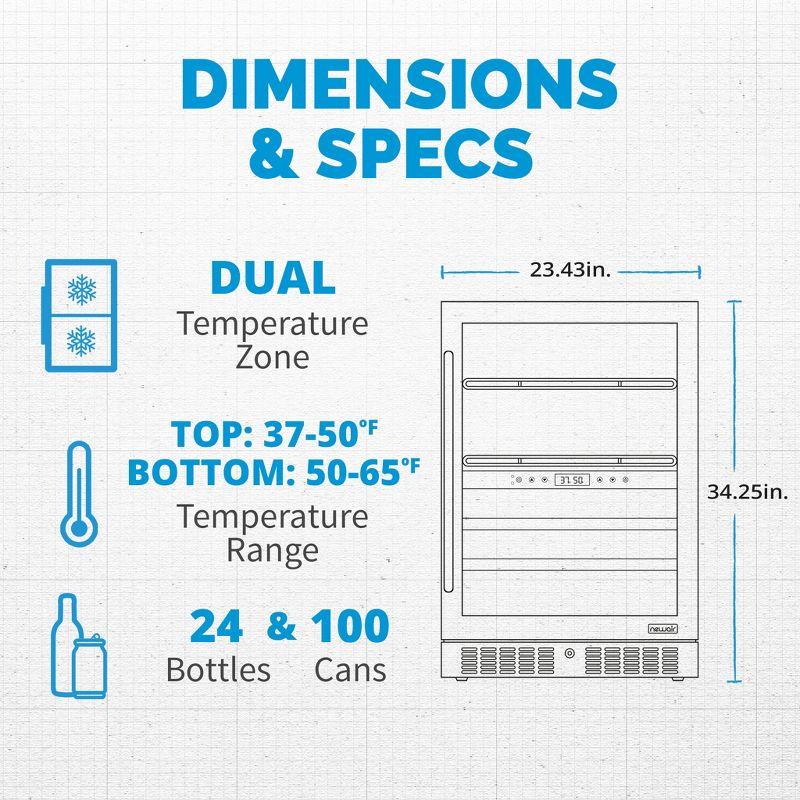 DIMENSIONS & SPECS

DUAL
Temperature Zone

TOP: 37-50°F
BOTTOM: 50-65°F
Temperature Range

24 & 100
Bottles Cans

23.43in.

34.25in.

37 50

newair